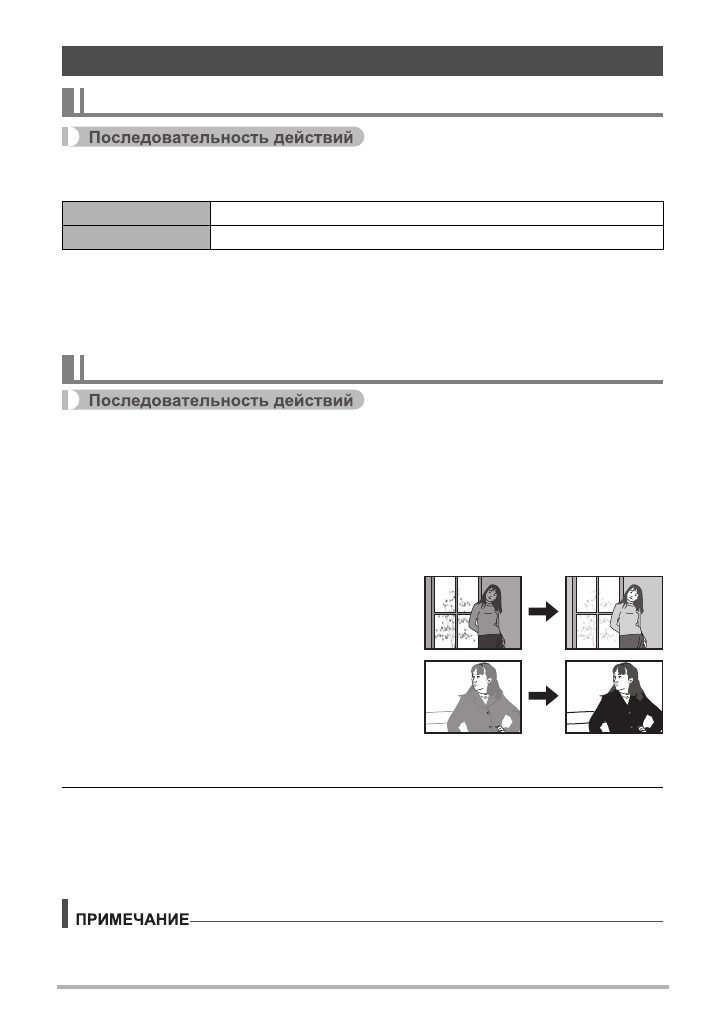 Последовательность действий

Последовательность действий

ПРИМЕЧАНИЕ